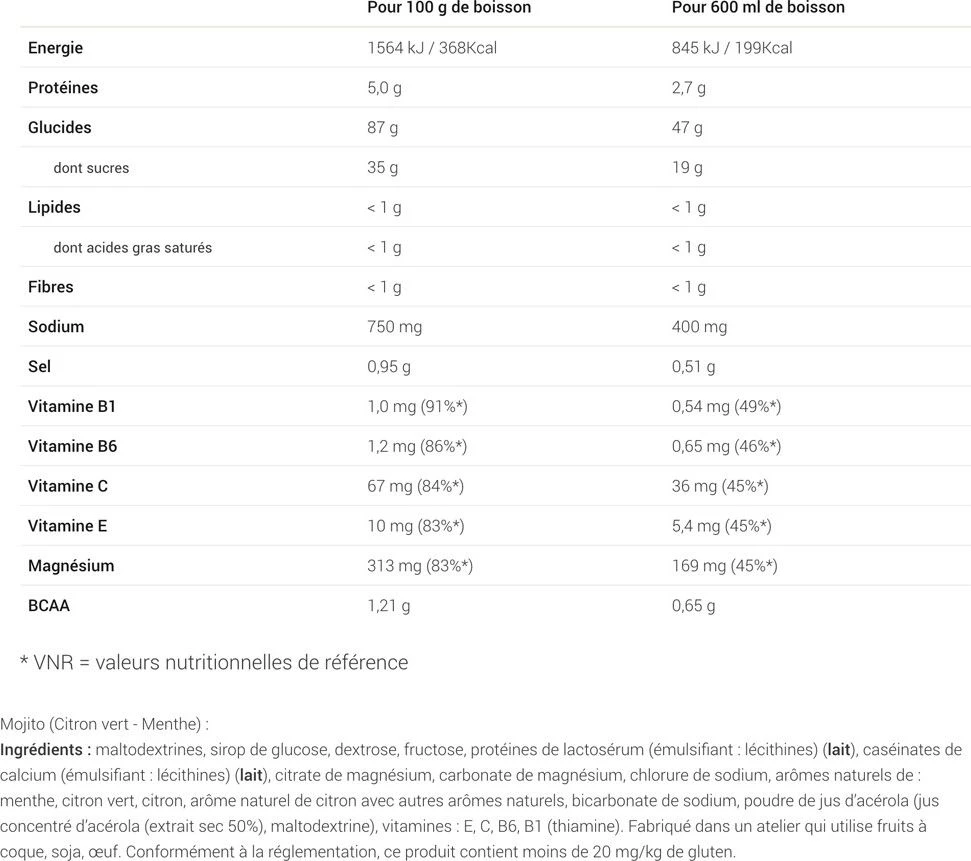 | | Pour 100 g de boisson | Pour 600 ml de boisson |
|---|---|---|
| Energie | 1564 kJ / 368Kcal | 845 kJ / 199Kcal |
| Protéines | 5,0 g | 2,7 g |
| Glucides | 87 g | 47 g |
| dont sucres | 35 g | 19 g |
| Lipides | < 1 g | < 1 g |
| dont acides gras saturés | < 1 g | < 1 g |
| Fibres | < 1 g | < 1 g |
| Sodium | 750 mg | 400 mg |
| Sel | 0,95 g | 0,51 g |
| Vitamine B1 | 1,0 mg (91%*) | 0,54 mg (49%*) |
| Vitamine B6 | 1,2 mg (86%*) | 0,65 mg (46%*) |
| Vitamine C | 67 mg (84%*) | 36 mg (45%*) |
| Vitamine E | 10 mg (83%*) | 5,4 mg (45%*) |
| Magnésium | 313 mg (83%*) | 169 mg (45%*) |
| BCAA | 1,21 g | 0,65 g |

* VNR = valeurs nutritionnelles de référence

Mojito (Citron vert - Menthe) :
Ingrédients : maltodextrines, sirop de glucose, dextrose, fructose, protéines de lactosérum (émulsifiant : lécithines) (lait), caséinates de calcium (émulsifiant : lécithines) (lait), citrate de magnésium, carbonate de magnésium, chlorure de sodium, arômes naturels de : menthe, citron vert, citron, arôme naturel de citron avec autres arômes naturels, bicarbonate de sodium, poudre de jus d'acérola (jus concentré d'acérola (extrait sec 50%), maltodextrine), vitamines : E, C, B6, B1 (thiamine). Fabriqué dans un atelier qui utilise fruits à coque, soja, œuf. Conformément à la réglementation, ce produit contient moins de 20 mg/kg de gluten.